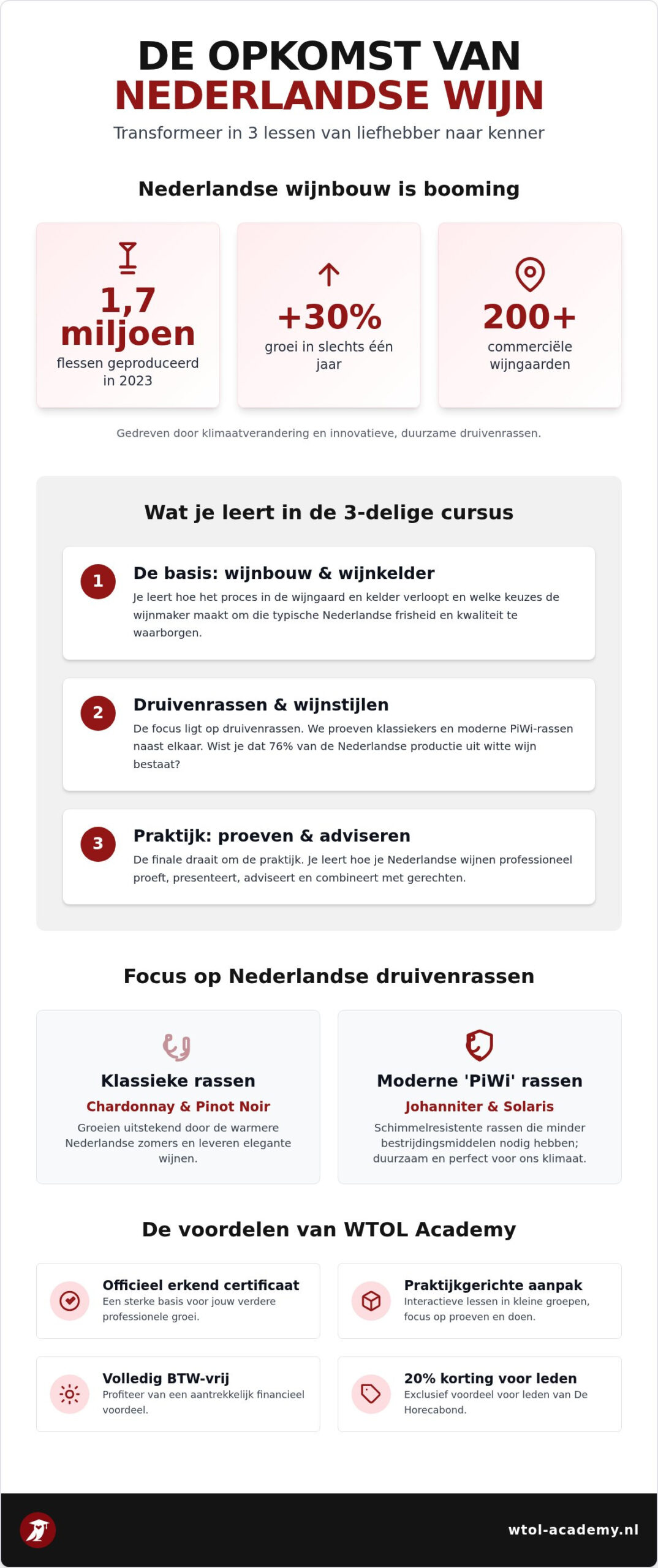 DE OPKOMST VAN
NEDERLANDSE WIJN

Transformeer in 3 lessen van liefhebber naar kenner

Nederlandse wijnbouw is booming

1,7 miljoen
flessen geproduceerd in 2023

+30%
groei in slechts één jaar

200+
commerciële wijngaarden

Gedreven door klimaatverandering en innovatieve, duurzame druivenrassen.

Wat je leert in de 3-delige cursus

1
De basis: wijnbouw & wijnkelder
Je leert hoe het proces in de wijngaard en kelder verloopt en welke keuzes de wijnmaker maakt om die typische Nederlandse frisheid en kwaliteit te waarborgen.

2
Druivenrassen & wijnstijlen
De focus ligt op druivenrassen. We proeven klassiekers en moderne PiWi-rassen naast elkaar. Wist je dat 76% van de Nederlandse productie uit witte wijn bestaat?

3
Praktijk: proeven & adviseren
De finale draait om de praktijk. Je leert hoe je Nederlandse wijnen professioneel proeft, presenteert, adviseert en combineert met gerechten.

Focus op Nederlandse druivenrassen

Klassieke rassen
Chardonnay & Pinot Noir
Groeien uitstekend door de warmere Nederlandse zomers en leveren elegante wijnen.

Moderne 'PiWi' rassen
Johanniter & Solaris
Schimmelresistente rassen die minder bestrijdingsmiddelen nodig hebben; duurzaam en perfect voor ons klimaat.

De voordelen van WTOL Academy

Officieel erkend certificaat
Een sterke basis voor jouw verdere professionele groei.

Praktijkgerichte aanpak
Interactieve lessen in kleine groepen, focus op proeven en doen.

Volledig BTW-vrij
Profiteer van een aantrekkelijk financieel voordeel.

20% korting voor leden
Exclusief voordeel voor leden van De Horecabond.

wtol-academy.nl